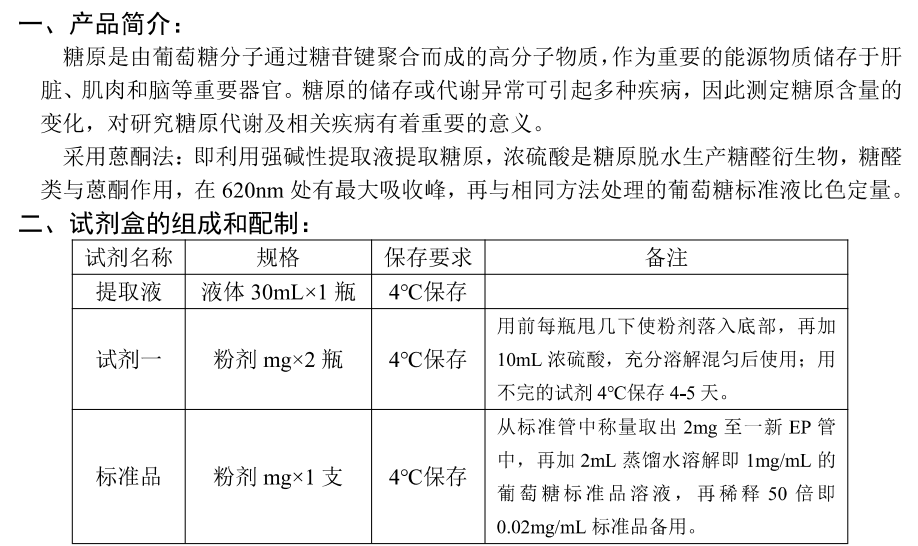 一、产品简介：

糖原是由葡萄糖分子通过糖苷键聚合而成的高分子物质，作为重要的能源物质储存于肝脏、肌肉和脑等重要器官。糖原的储存或代谢异常可引起多种疾病，因此测定糖原含量的变化，对研究糖原代谢及相关疾病有着重要的意义。

采用蒽酮法：即利用强碱性提取液提取糖原，浓硫酸是糖原脱水生产糖醛衍生物，糖醛类与蒽酮作用，在 620nm 处有最大吸收峰，再与相同方法处理的葡萄糖标准液比色定量。

二、试剂盒的组成和配制：

| 试剂名称 | 规格 | 保存要求 | 备注 |
|---|---|---|---|
| 提取液 | 液体 30mL×1 瓶 | 4°C保存 | |
| 试剂一 | 粉剂 mg×2 瓶 | 4°C保存 | 用前每瓶甩几下使粉剂落入底部，再加 10mL 浓硫酸，充分溶解混匀后使用；用不完的试剂 4°C保存 4-5 天。 |
| 标准品 | 粉剂 mg×1 支 | 4°C保存 | 从标准管中称量取出 2mg 至一新 EP 管中，再加 2mL 蒸馏水溶解即 1mg/mL 的葡萄糖标准品溶液，再稀释 50 倍即 0.02mg/mL 标准品备用。 |